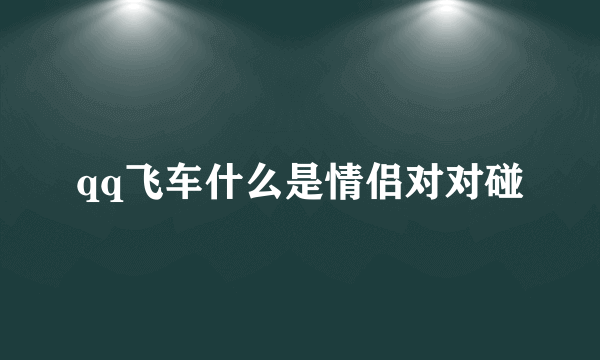 qq飞车什么是情侣对对碰